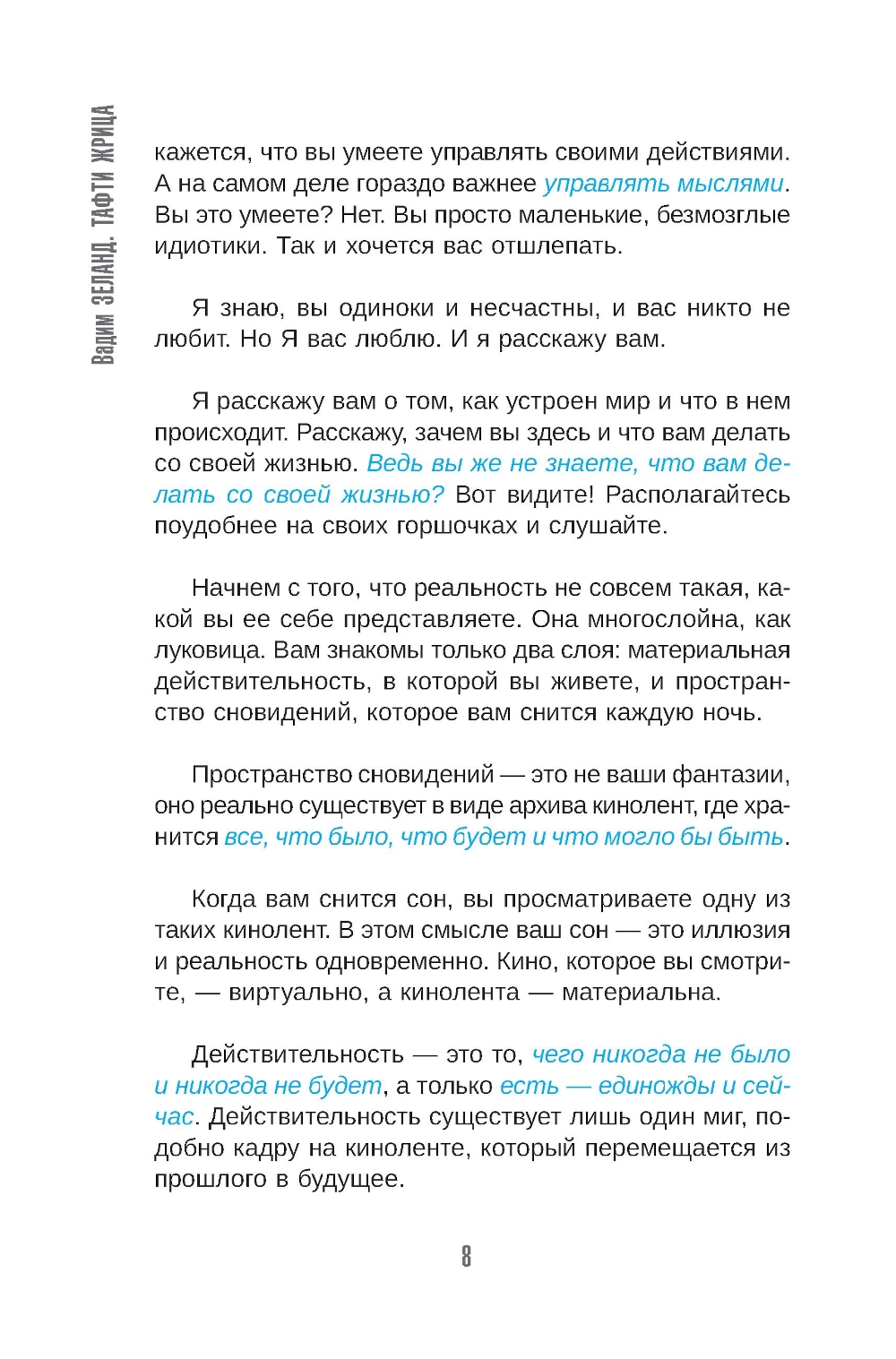 Вадим ЗЕЛАНД. ТАФТИ ЖРИЦА

кажется, что вы умеете управлять своими действиями. А на самом деле гораздо важнее управлять мыслями. Вы это умеете? Нет. Вы просто маленькие, безмозглые идиотики. Так и хочется вас отшлепать.

Я знаю, вы одиноки и несчастны, и вас никто не любит. Но Я вас люблю. И я расскажу вам.

Я расскажу вам о том, как устроен мир и что в нем происходит. Расскажу, зачем вы здесь и что вам делать со своей жизнью. Ведь вы же не знаете, что вам делать со своей жизнью? Вот видите! Располагайтесь поудобнее на своих горшочках и слушайте.

Начнем с того, что реальность не совсем такая, какой вы ее себе представляете. Она многослойна, как луковица. Вам знакомы только два слоя: материальная действительность, в которой вы живете, и пространство сновидений, которое вам снится каждую ночь.

Пространство сновидений — это не ваши фантазии, оно реально существует в виде архива кинолент, где хранится все, что было, что будет и что могло бы быть.

Когда вам снится сон, вы просматриваете одну из таких кинолент. В этом смысле ваш сон — это иллюзия и реальность одновременно. Кино, которое вы смотрите, — виртуально, а кинолента — материальна.

Действительность — это то, чего никогда не было и никогда не будет, а только есть — единожды и сейчас. Действительность существует лишь один миг, подобно кадру на киноленте, который перемещается из прошлого в будущее.

8